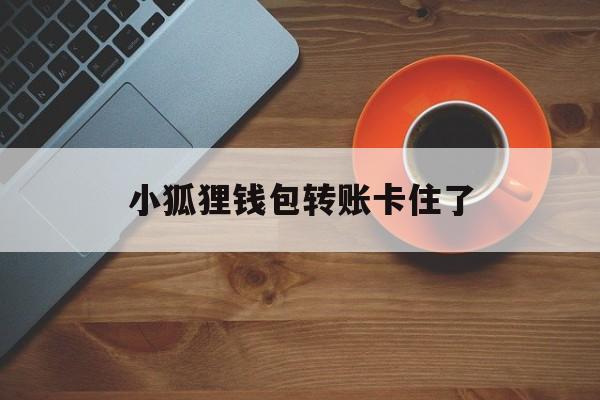 小狐狸钱包转账卡住了